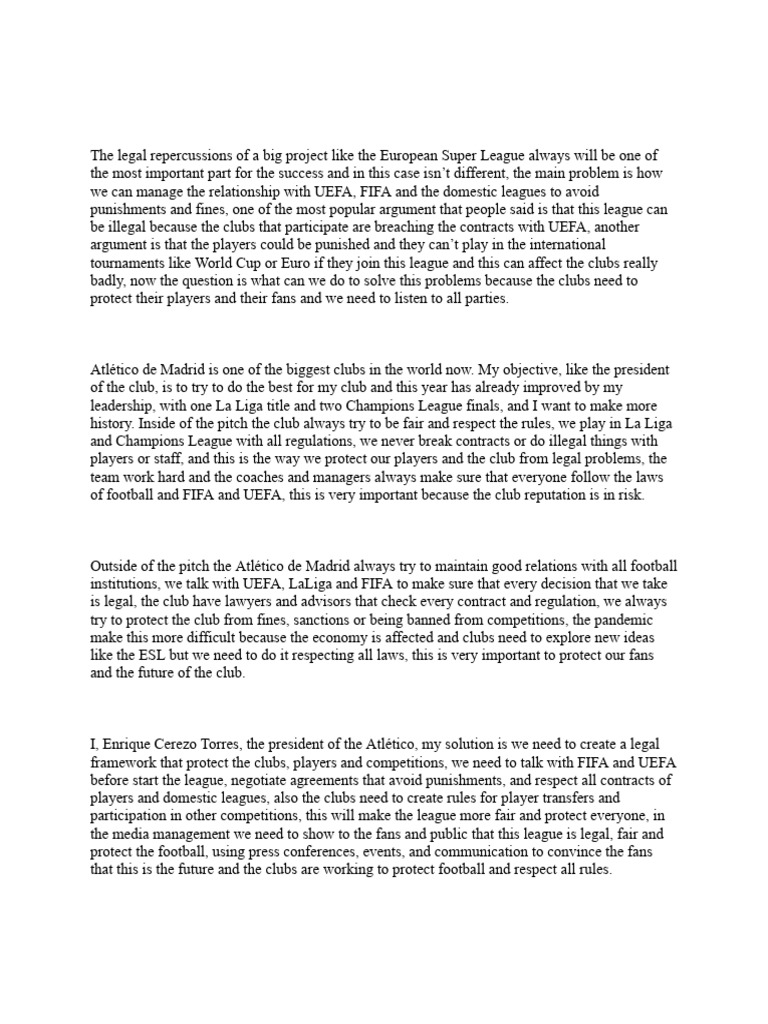 The legal repercussions of a big project like the European Super League always will be one of the most important part for the success and in this case isn't different, the main problem is how we can manage the relationship with UEFA, FIFA and the domestic leagues to avoid punishments and fines, one of the most popular argument that people said is that this league can be illegal because the clubs that participate are breaching the contracts with UEFA, another argument is that the players could be punished and they can't play in the international tournaments like World Cup or Euro if they join this league and this can affect the clubs really badly, now the question is what can we do to solve this problems because the clubs need to protect their players and their fans and we need to listen to all parties.

Atlético de Madrid is one of the biggest clubs in the world now. My objective, like the president of the club, is to try to do the best for my club and this year has already improved by my leadership, with one La Liga title and two Champions League finals, and I want to make more history. Inside of the pitch the club always try to be fair and respect the rules, we play in La Liga and Champions League with all regulations, we never break contracts or do illegal things with players or staff, and this is the way we protect our players and the club from legal problems, the team work hard and the coaches and managers always make sure that everyone follow the laws of football and FIFA and UEFA, this is very important because the club reputation is in risk.

Outside of the pitch the Atlético de Madrid always try to maintain good relations with all football institutions, we talk with UEFA, LaLiga and FIFA to make sure that every decision that we take is legal, the club have lawyers and advisors that check every contract and regulation, we always try to protect the club from fines, sanctions or being banned from competitions, the pandemic make this more difficult because the economy is affected and clubs need to explore new ideas like the ESL but we need to do it respecting all laws, this is very important to protect our fans and the future of the club.

I, Enrique Cerezo Torres, the president of the Atlético, my solution is we need to create a legal framework that protect the clubs, players and competitions, we need to talk with FIFA and UEFA before start the league, negotiate agreements that avoid punishments, and respect all contracts of players and domestic leagues, also the clubs need to create rules for player transfers and participation in other competitions, this will make the league more fair and protect everyone, in the media management we need to show to the fans and public that this league is legal, fair and protect the football, using press conferences, events, and communication to convince the fans that this is the future and the clubs are working to protect football and respect all rules.